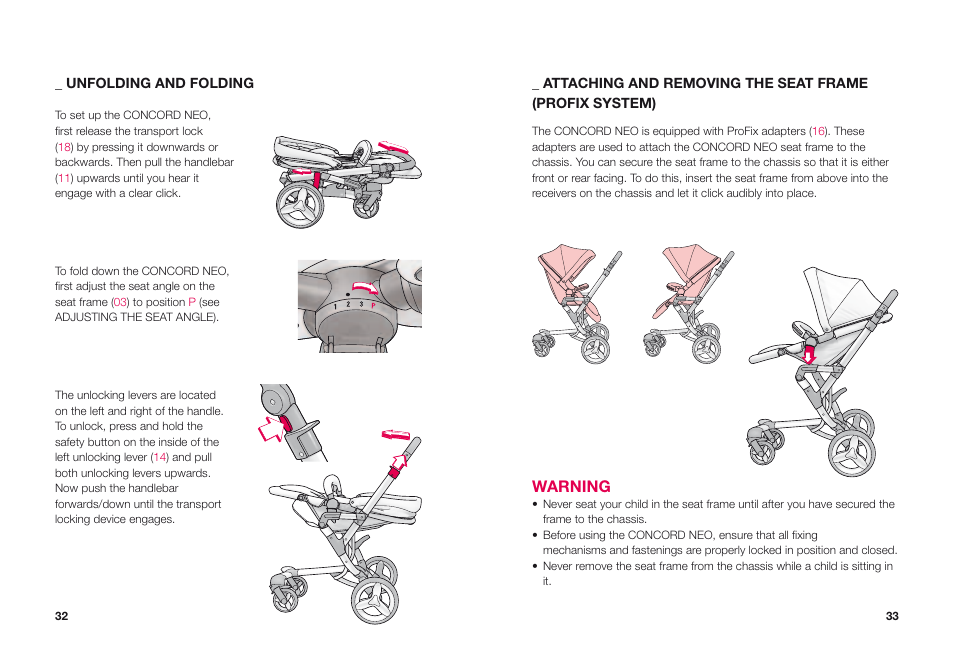 _ UNFOLDING AND FOLDING

To set up the CONCORD NEO, first release the transport lock (18) by pressing it downwards or backwards. Then pull the handlebar (11) upwards until you hear it engage with a clear click.

To fold down the CONCORD NEO, first adjust the seat angle on the seat frame (03) to position P (see ADJUSTING THE SEAT ANGLE).

1 2 3 P

The unlocking levers are located on the left and right of the handle. To unlock, press and hold the safety button on the inside of the left unlocking lever (14) and pull both unlocking levers upwards. Now push the handlebar forwards/down until the transport locking device engages.

32

_ ATTACHING AND REMOVING THE SEAT FRAME (PROFIX SYSTEM)

The CONCORD NEO is equipped with ProFix adapters (16). These adapters are used to attach the CONCORD NEO seat frame to the chassis. You can secure the seat frame to the chassis so that it is either front or rear facing. To do this, insert the seat frame from above into the receivers on the chassis and let it click audibly into place.

WARNING
• Never seat your child in the seat frame until after you have secured the frame to the chassis.
• Before using the CONCORD NEO, ensure that all fixing mechanisms and fastenings are properly locked in position and closed.
• Never remove the seat frame from the chassis while a child is sitting in it.

33